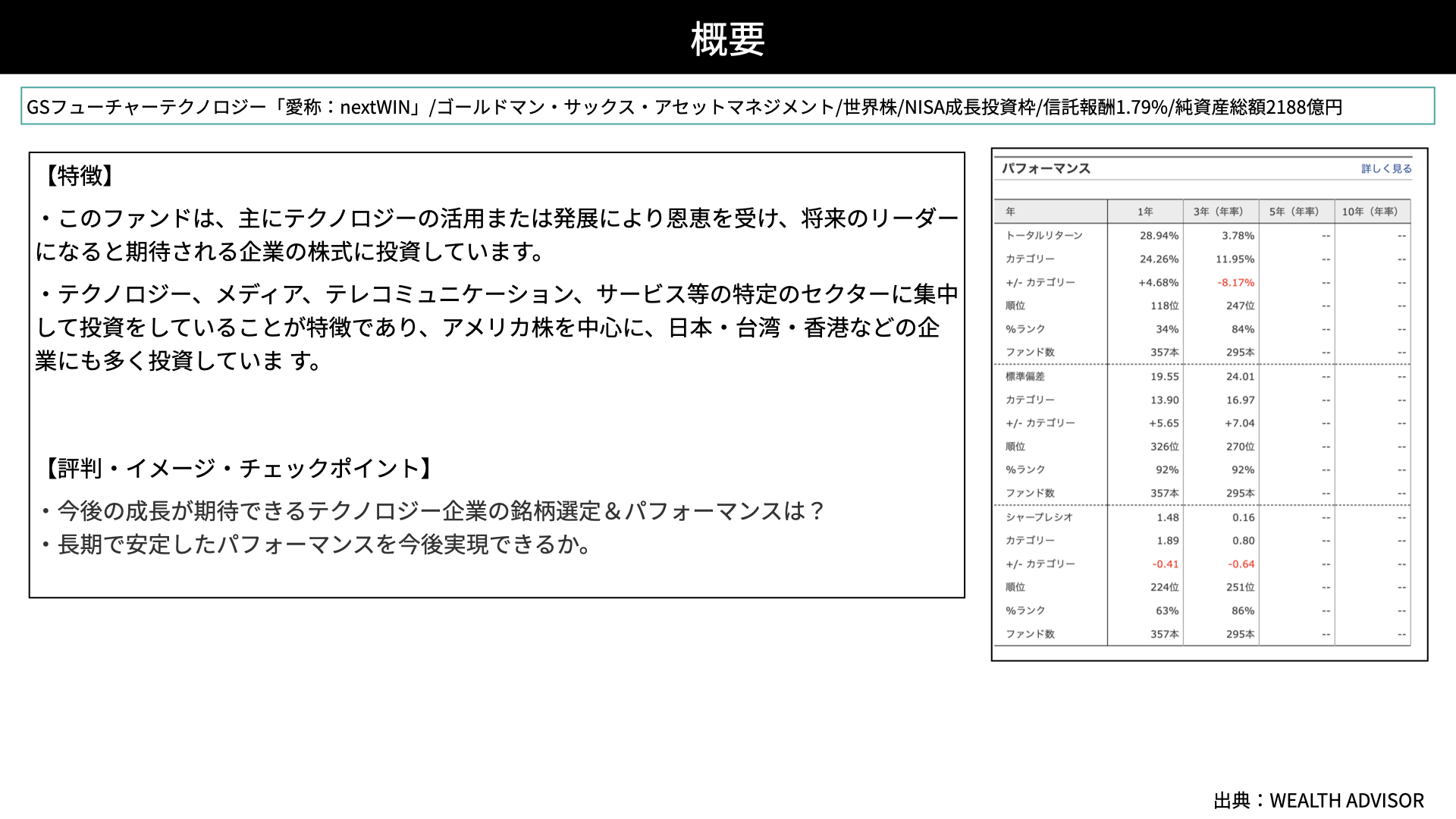 概要

GSフューチャーテクノロジー「愛称：nextWIN」/ゴールドマン・サックス・アセットマネジメント/世界株/NISA成長投資枠/信託報酬1.79%/純資産総額2188億円

【特徴】

・このファンドは、主にテクノロジーの活用または発展により恩恵を受け、将来のリーダーになると期待される企業の株式に投資しています。

・テクノロジー、メディア、テレコミュニケーション、サービス等の特定のセクターに集中して投資をしていることが特徴であり、アメリカ株を中心に、日本・台湾・香港などの企業にも多く投資していま す。

【評判・イメージ・チェックポイント】

・今後の成長が期待できるテクノロジー企業の銘柄選定＆パフォーマンスは？
・長期で安定したパフォーマンスを今後実現できるか。

パフォーマンス　詳しく見る

| 年 | 1年 | 3年（年率） | 5年（年率） | 10年（年率） |
|---|---|---|---|---|
| トータルリターン | 28.94% | 3.78% | -- | -- |
| カテゴリー | 24.26% | 11.95% | -- | -- |
| +/- カテゴリー | +4.68% | -8.17% | -- | -- |
| 順位 | 118位 | 247位 | -- | -- |
| %ランク | 34% | 84% | -- | -- |
| ファンド数 | 357本 | 295本 | -- | -- |
| 標準偏差 | 19.55 | 24.01 | -- | -- |
| カテゴリー | 13.90 | 16.97 | -- | -- |
| +/- カテゴリー | +5.65 | +7.04 | -- | -- |
| 順位 | 326位 | 270位 | -- | -- |
| %ランク | 92% | 92% | -- | -- |
| ファンド数 | 357本 | 295本 | -- | -- |
| シャープレシオ | 1.48 | 0.16 | -- | -- |
| カテゴリー | 1.89 | 0.80 | -- | -- |
| +/- カテゴリー | -0.41 | -0.64 | -- | -- |
| 順位 | 224位 | 251位 | -- | -- |
| %ランク | 63% | 86% | -- | -- |
| ファンド数 | 357本 | 295本 | -- | -- |

出典：WEALTH ADVISOR